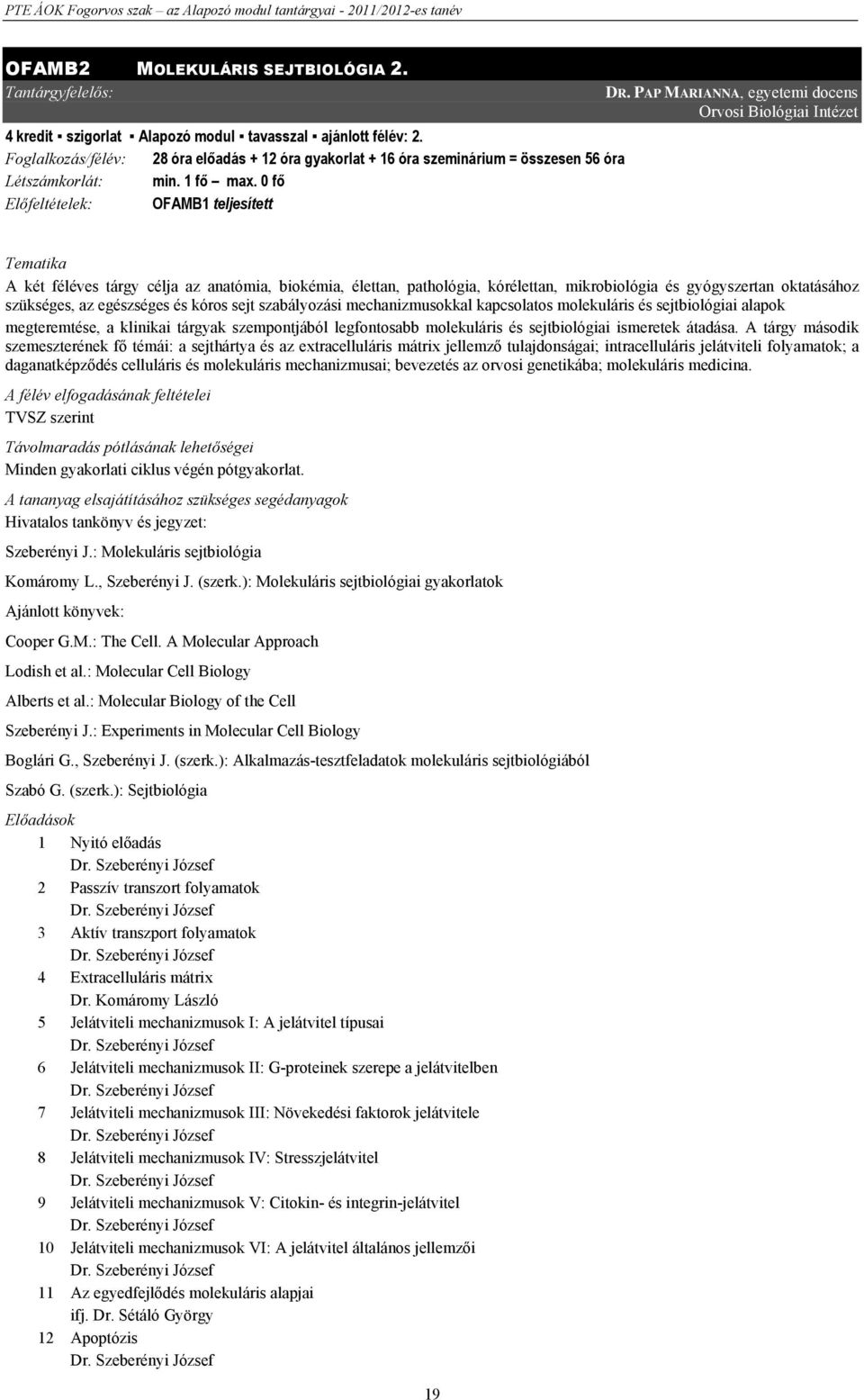 PTE ÁOK Fogorvos szak – az Alapozó modul tantárgyai - 2011/2012-es tanév

OFAMB2 MOLEKULÁRIS SEJTBIOLÓGIA 2.

Tantárgyfelelős: DR. PAP MARIANNA, egyetemi docens
Orvosi Biológiai Intézet

4 kredit ▪ szigorlat ▪ Alapozó modul ▪ tavasszal ▪ ajánlott félév: 2.
Foglalkozás/félév: 28 óra előadás + 12 óra gyakorlat + 16 óra szeminárium = összesen 56 óra
Létszámkorlát: min. 1 fő – max. 0 fő
Előfeltételek: OFAMB1 teljesített

Tematika
A két féléves tárgy célja az anatómia, biokémia, élettan, pathológia, kórélettan, mikrobiológia és gyógyszertan oktatásához szükséges, az egészséges és kóros sejt szabályozási mechanizmusokkal kapcsolatos molekuláris és sejtbiológiai alapok megteremtése, a klinikai tárgyak szempontjából legfontosabb molekuláris és sejtbiológiai ismeretek átadása. A tárgy második szemeszterének fő témái: a sejthártya és az extracelluláris mátrix jellemző tulajdonságai; intracelluláris jelátviteli folyamatok; a daganatképződés celluláris és molekuláris mechanizmusai; bevezetés az orvosi genetikába; molekuláris medicina.

A félév elfogadásának feltételei
TVSZ szerint

Távolmaradás pótlásának lehetőségei
Minden gyakorlati ciklus végén pótgyakorlat.

A tananyag elsajátításához szükséges segédanyagok
Hivatalos tankönyv és jegyzet:

Szeberényi J.: Molekuláris sejtbiológia

Komáromy L., Szeberényi J. (szerk.): Molekuláris sejtbiológiai gyakorlatok

Ajánlott könyvek:

Cooper G.M.: The Cell. A Molecular Approach

Lodish et al.: Molecular Cell Biology

Alberts et al.: Molecular Biology of the Cell

Szeberényi J.: Experiments in Molecular Cell Biology

Boglári G., Szeberényi J. (szerk.): Alkalmazás-tesztfeladatok molekuláris sejtbiológiából

Szabó G. (szerk.): Sejtbiológia

Előadások
1 Nyitó előadás
Dr. Szeberényi József
2 Passzív transzort folyamatok
Dr. Szeberényi József
3 Aktív transzport folyamatok
Dr. Szeberényi József
4 Extracelluláris mátrix
Dr. Komáromy László
5 Jelátviteli mechanizmusok I: A jelátvitel típusai
Dr. Szeberényi József
6 Jelátviteli mechanizmusok II: G-proteinek szerepe a jelátvitelben
Dr. Szeberényi József
7 Jelátviteli mechanizmusok III: Növekedési faktorok jelátvitele
Dr. Szeberényi József
8 Jelátviteli mechanizmusok IV: Stresszjelátvitel
Dr. Szeberényi József
9 Jelátviteli mechanizmusok V: Citokin- és integrin-jelátvitel
Dr. Szeberényi József
10 Jelátviteli mechanizmusok VI: A jelátvitel általános jellemzői
Dr. Szeberényi József
11 Az egyedfejlődés molekuláris alapjai
ifj. Dr. Sétáló György
12 Apoptózis
Dr. Szeberényi József

19